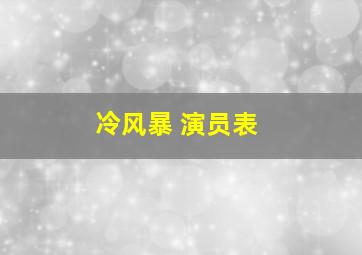 冷风暴 演员表